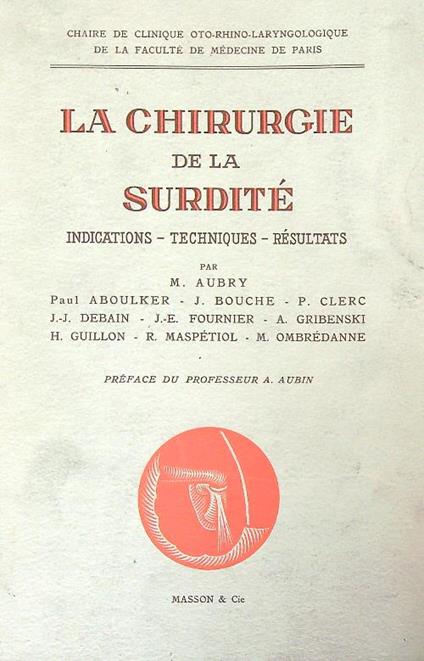 CHAIRE DE CLINIQUE OTO-RHINO-LARYNGOLOGIQUE
DE LA FACULTÉ DE MÉDECINE DE PARIS

LA CHIRURGIE
DE LA
SURDITÉ

INDICATIONS – TECHNIQUES – RÉSULTATS

PAR
M. AUBRY
Paul ABOULKER - J. BOUCHE - P. CLERC
J.-J. DEBAIN - J.-E. FOURNIER - A. GRIBENSKI
H. GUILLON - R. MASPÉTIOL - M. OMBRÉDANNE

PRÉFACE DU PROFESSEUR A. AUBIN

MASSON & Cie